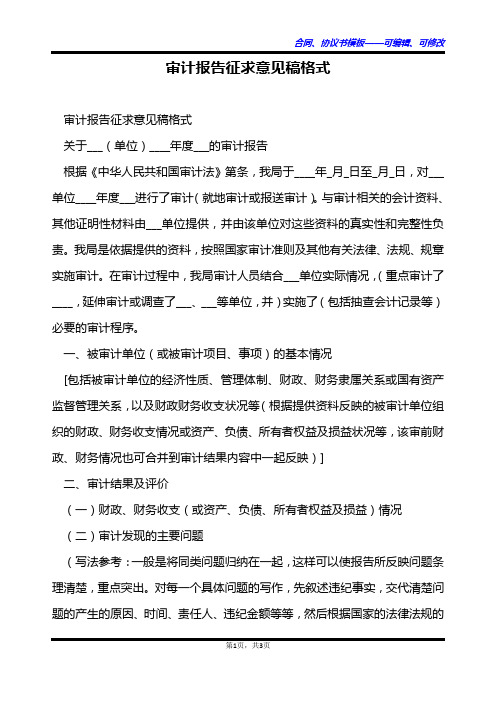 合同、协议书模板——可编辑、可修改

审计报告征求意见稿格式

审计报告征求意见稿格式

关于___（单位）____年度___的审计报告

根据《中华人民共和国审计法》第条，我局于____年_月_日至_月_日，对___单位____年度___进行了审计（就地审计或报送审计）。与审计相关的会计资料、其他证明性材料由___单位提供，并由该单位对这些资料的真实性和完整性负责。我局是依据提供的资料，按照国家审计准则及其他有关法律、法规、规章实施审计。在审计过程中，我局审计人员结合___单位实际情况，（重点审计了____，延伸审计或调查了___、___等单位，并）实施了（包括抽查会计记录等）必要的审计程序。

一、被审计单位（或被审计项目、事项）的基本情况

[包括被审计单位的经济性质、管理体制、财政、财务隶属关系或国有资产监督管理关系，以及财政财务收支状况等（根据提供资料反映的被审计单位组织的财政、财务收支情况或资产、负债、所有者权益及损益状况等，该审前财政、财务情况也可合并到审计结果内容中一起反映）]

二、审计结果及评价

（一）财政、财务收支（或资产、负债、所有者权益及损益）情况

（二）审计发现的主要问题

（写法参考：一般是将同类问题归纳在一起，这样可以使报告所反映问题条理清楚，重点突出。对每一个具体问题的写作，先叙述违纪事实，交代清楚问题的产生的原因、时间、责任人、违纪金额等等，然后根据国家的法律法规的

第1页，共3页